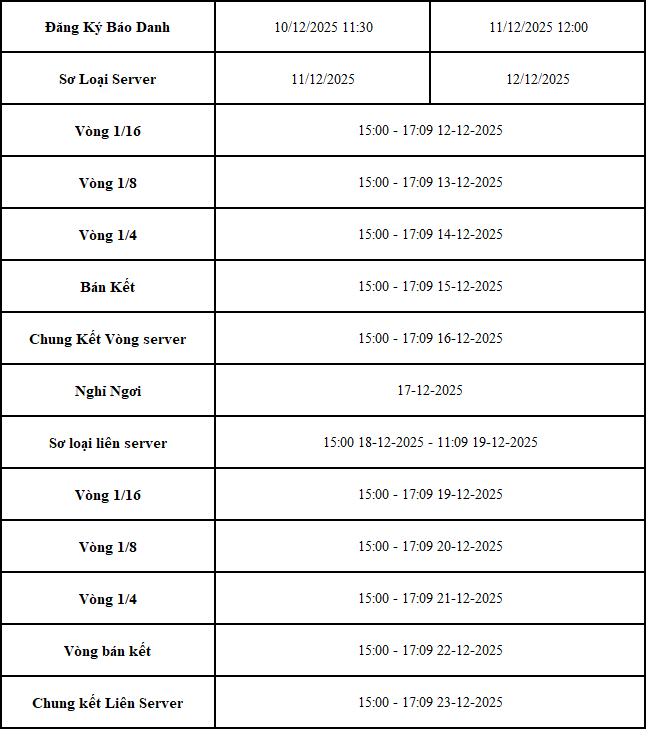 | Đăng Ký Báo Danh | 10/12/2025 11:30 | 11/12/2025 12:00 |
|---|---|---|
| Sơ Loại Server | 11/12/2025 | 12/12/2025 |
| Vòng 1/16 | 15:00 - 17:09 12-12-2025 | |
| Vòng 1/8 | 15:00 - 17:09 13-12-2025 | |
| Vòng 1/4 | 15:00 - 17:09 14-12-2025 | |
| Bán Kết | 15:00 - 17:09 15-12-2025 | |
| Chung Kết Vòng server | 15:00 - 17:09 16-12-2025 | |
| Nghỉ Ngơi | 17-12-2025 | |
| Sơ loại liên server | 15:00 18-12-2025 - 11:09 19-12-2025 | |
| Vòng 1/16 | 15:00 - 17:09 19-12-2025 | |
| Vòng 1/8 | 15:00 - 17:09 20-12-2025 | |
| Vòng 1/4 | 15:00 - 17:09 21-12-2025 | |
| Vòng bán kết | 15:00 - 17:09 22-12-2025 | |
| Chung kết Liên Server | 15:00 - 17:09 23-12-2025 | |